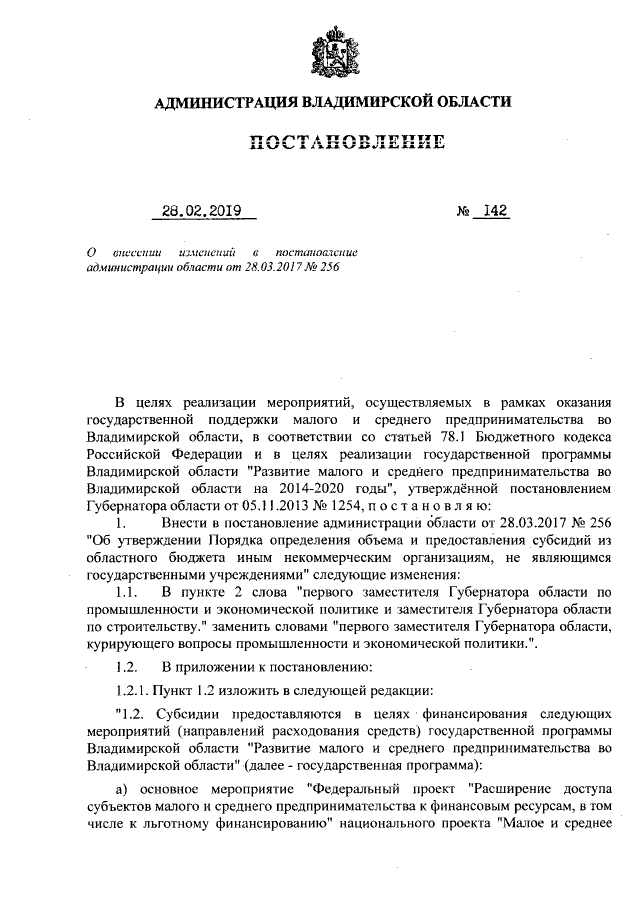 АДМИНИСТРАЦИЯ ВЛАДИМИРСКОЙ ОБЛАСТИ

ПОСТАНОВЛЕНИЕ

28.02.2019 № 142

О внесении изменений в постановление администрации области от 28.03.2017 № 256

В целях реализации мероприятий, осуществляемых в рамках оказания государственной поддержки малого и среднего предпринимательства во Владимирской области, в соответствии со статьей 78.1 Бюджетного кодекса Российской Федерации и в целях реализации государственной программы Владимирской области "Развитие малого и среднего предпринимательства во Владимирской области на 2014-2020 годы", утверждённой постановлением Губернатора области от 05.11.2013 № 1254, п о с т а н о в л я ю:

1. Внести в постановление администрации области от 28.03.2017 № 256 "Об утверждении Порядка определения объема и предоставления субсидий из областного бюджета иным некоммерческим организациям, не являющимся государственными учреждениями" следующие изменения:

1.1. В пункте 2 слова "первого заместителя Губернатора области по промышленности и экономической политике и заместителя Губернатора области по строительству." заменить словами "первого заместителя Губернатора области, курирующего вопросы промышленности и экономической политики.".

1.2. В приложении к постановлению:

1.2.1. Пункт 1.2 изложить в следующей редакции:

"1.2. Субсидии предоставляются в целях финансирования следующих мероприятий (направлений расходования средств) государственной программы Владимирской области "Развитие малого и среднего предпринимательства во Владимирской области" (далее - государственная программа):

а) основное мероприятие "Федеральный проект "Расширение доступа субъектов малого и среднего предпринимательства к финансовым ресурсам, в том числе к льготному финансированию" национального проекта "Малое и среднее